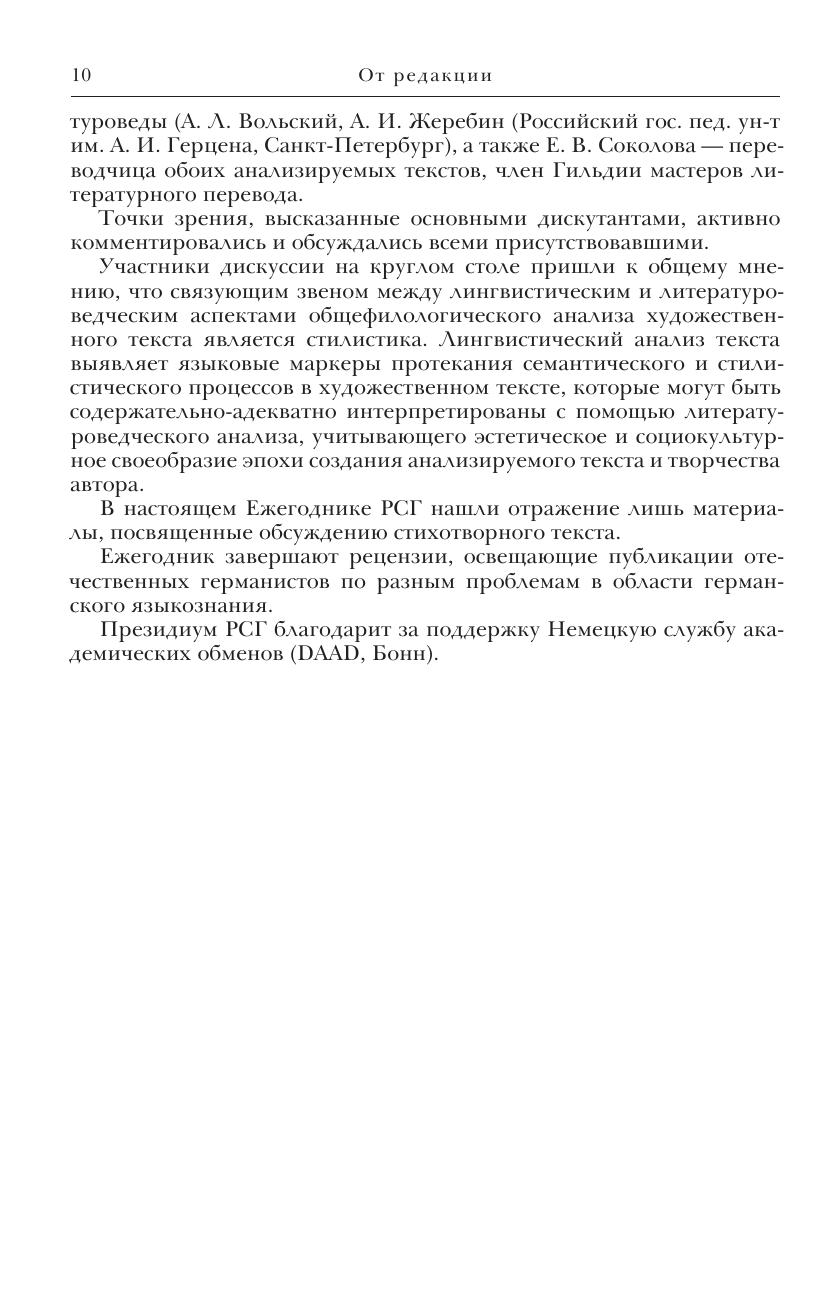 10 От редакции

туроведы (А. Л. Вольский, А. И. Жеребин (Российский гос. пед. ун-т им. А. И. Герцена, Санкт-Петербург), а также Е. В. Соколова — переводчица обоих анализируемых текстов, член Гильдии мастеров литературного перевода.

Точки зрения, высказанные основными дискутантами, активно комментировались и обсуждались всеми присутствовавшими.

Участники дискуссии на круглом столе пришли к общему мнению, что связующим звеном между лингвистическим и литературоведческим аспектами общефилологического анализа художественного текста является стилистика. Лингвистический анализ текста выявляет языковые маркеры протекания семантического и стилистического процессов в художественном тексте, которые могут быть содержательно-адекватно интерпретированы с помощью литературоведческого анализа, учитывающего эстетическое и социокультурное своеобразие эпохи создания анализируемого текста и творчества автора.

В настоящем Ежегоднике РСГ нашли отражение лишь материалы, посвященные обсуждению стихотворного текста.

Ежегодник завершают рецензии, освещающие публикации отечественных германистов по разным проблемам в области германского языкознания.

Президиум РСГ благодарит за поддержку Немецкую службу академических обменов (DAAD, Бонн).